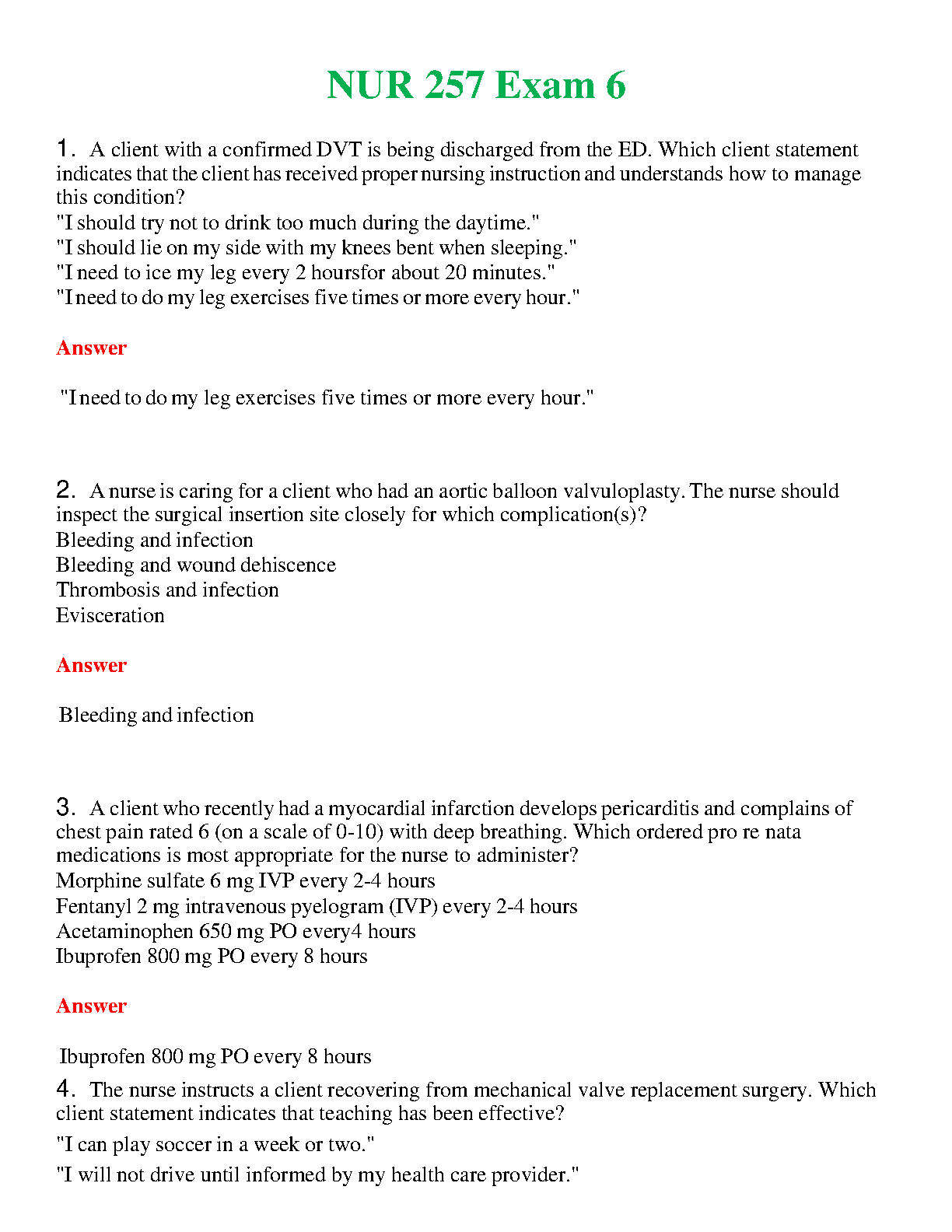 NUR 257 Exam 6

1. A client with a confirmed DVT is being discharged from the ED. Which client statement indicates that the client has received proper nursing instruction and understands how to manage this condition?
"I should try not to drink too much during the daytime."
"I should lie on my side with my knees bent when sleeping."
"I need to ice my leg every 2 hoursfor about 20 minutes."
"I need to do my leg exercises five times or more every hour."

Answer

"I need to do my leg exercises five times or more every hour."

2. A nurse is caring for a client who had an aortic balloon valvuloplasty. The nurse should inspect the surgical insertion site closely for which complication(s)?
Bleeding and infection
Bleeding and wound dehiscence
Thrombosis and infection
Evisceration

Answer

Bleeding and infection

3. A client who recently had a myocardial infarction develops pericarditis and complains of chest pain rated 6 (on a scale of 0-10) with deep breathing. Which ordered pro re nata medications is most appropriate for the nurse to administer?
Morphine sulfate 6 mg IVP every 2-4 hours
Fentanyl 2 mg intravenous pyelogram (IVP) every 2-4 hours
Acetaminophen 650 mg PO every4 hours
Ibuprofen 800 mg PO every 8 hours

Answer

Ibuprofen 800 mg PO every 8 hours

4. The nurse instructs a client recovering from mechanical valve replacement surgery. Which client statement indicates that teaching has been effective?
"I can play soccer in a week or two."
"I will not drive until informed by my health care provider."